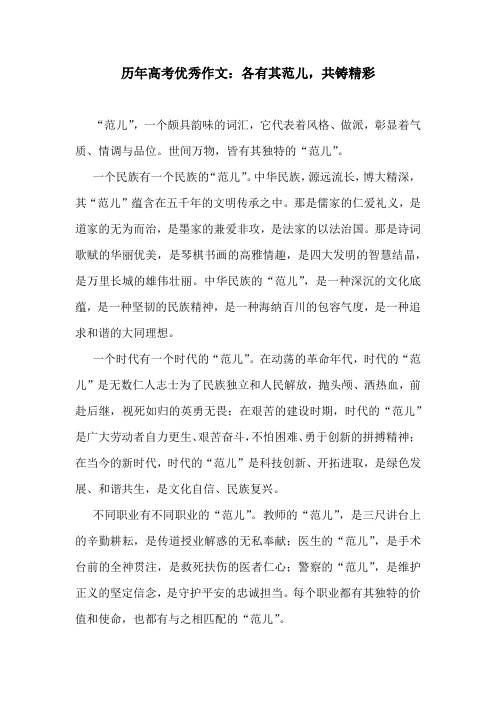 历年高考优秀作文：各有其范儿，共铸精彩

“范儿”，一个颇具韵味的词汇，它代表着风格、做派，彰显着气质、情调与品位。世间万物，皆有其独特的“范儿”。

一个民族有一个民族的“范儿”。中华民族，源远流长，博大精深，其“范儿”蕴含在五千年的文明传承之中。那是儒家的仁爱礼义，是道家的无为而治，是墨家的兼爱非攻，是法家的以法治国。那是诗词歌赋的华丽优美，是琴棋书画的高雅情趣，是四大发明的智慧结晶，是万里长城的雄伟壮丽。中华民族的“范儿”，是一种深沉的文化底蕴，是一种坚韧的民族精神，是一种海纳百川的包容气度，是一种追求和谐的大同理想。

一个时代有一个时代的“范儿”。在动荡的革命年代，时代的“范儿”是无数仁人志士为了民族独立和人民解放，抛头颅、洒热血，前赴后继，视死如归的英勇无畏；在艰苦的建设时期，时代的“范儿”是广大劳动者自力更生、艰苦奋斗，不怕困难、勇于创新的拼搏精神；在当今的新时代，时代的“范儿”是科技创新、开拓进取，是绿色发展、和谐共生，是文化自信、民族复兴。

不同职业有不同职业的“范儿”。教师的“范儿”，是三尺讲台上的辛勤耕耘，是传道授业解惑的无私奉献；医生的“范儿”，是手术台前的全神贯注，是救死扶伤的医者仁心；警察的“范儿”，是维护正义的坚定信念，是守护平安的忠诚担当。每个职业都有其独特的价值和使命，也都有与之相匹配的“范儿”。